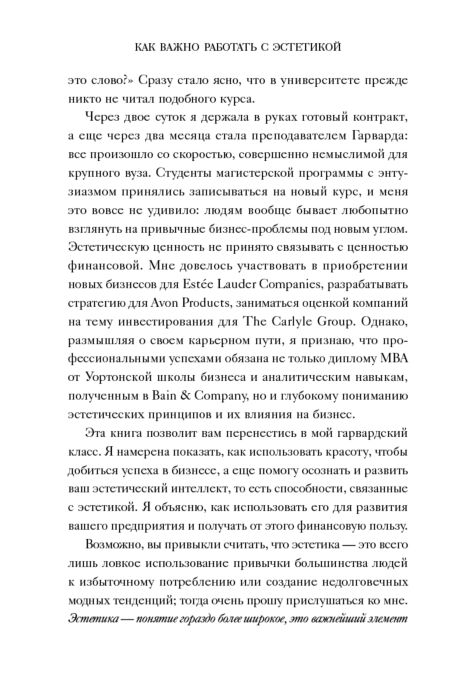 КАК ВАЖНО РАБОТАТЬ С ЭСТЕТИКОЙ

это слово?» Сразу стало ясно, что в университете прежде никто не читал подобного курса.

Через двое суток я держала в руках готовый контракт, а еще через два месяца стала преподавателем Гарварда: все произошло со скоростью, совершенно немыслимой для крупного вуза. Студенты магистерской программы с энтузиазмом принялись записываться на новый курс, и меня это вовсе не удивило: людям вообще бывает любопытно взглянуть на привычные бизнес-проблемы под новым углом. Эстетическую ценность не принято связывать с ценностью финансовой. Мне довелось участвовать в приобретении новых бизнесов для Estée Lauder Companies, разрабатывать стратегию для Avon Products, заниматься оценкой компаний на тему инвестирования для The Carlyle Group. Однако, размышляя о своем карьерном пути, я признаю, что профессиональными успехами обязана не только диплому MBA от Уортонской школы бизнеса и аналитическим навыкам, полученным в Bain & Company, но и глубокому пониманию эстетических принципов и их влияния на бизнес.

Эта книга позволит вам перенестись в мой гарвардский класс. Я намерена показать, как использовать красоту, чтобы добиться успеха в бизнесе, а еще помогу осознать и развить ваш эстетический интеллект, то есть способности, связанные с эстетикой. Я объясню, как использовать его для развития вашего предприятия и получать от этого финансовую пользу.

Возможно, вы привыкли считать, что эстетика — это всего лишь ловкое использование привычки большинства людей к избыточному потреблению или создание недолговечных модных тенденций; тогда очень прошу прислушаться ко мне. Эстетика — понятие гораздо более широкое, это важнейший элемент